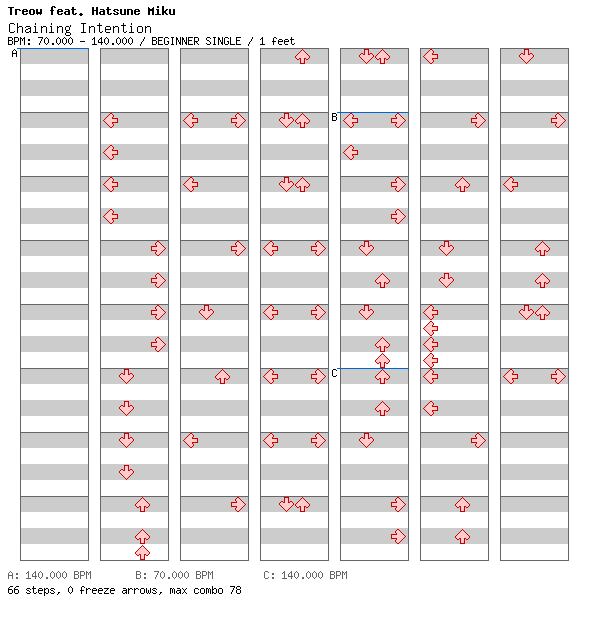 Treow feat. Hatsune Miku
Chaining Intention
BPM: 70.000 - 140.000 / BEGINNER SINGLE / 1 feet

A
B
C

A: 140.000 BPM B: 70.000 BPM C: 140.000 BPM
66 steps, 0 freeze arrows, max combo 78